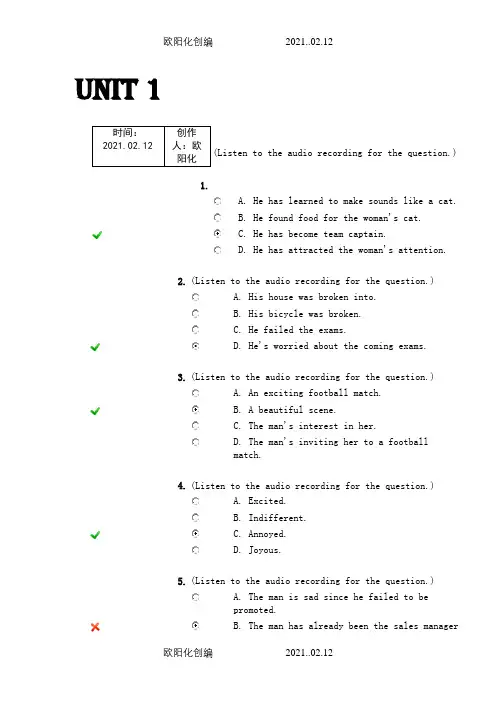 欧阳化创编 2021..02.12

UNIT 1

| 时间：2021.02.12 | 创作人：欧阳化 |
|---|---|

(Listen to the audio recording for the question.)

1.
A. He has learned to make sounds like a cat.
B. He found food for the woman's cat.
C. He has become team captain.
D. He has attracted the woman's attention.

2. (Listen to the audio recording for the question.)
A. His house was broken into.
B. His bicycle was broken.
C. He failed the exams.
D. He's worried about the coming exams.

3. (Listen to the audio recording for the question.)
A. An exciting football match.
B. A beautiful scene.
C. The man's interest in her.
D. The man's inviting her to a football match.

4. (Listen to the audio recording for the question.)
A. Excited.
B. Indifferent.
C. Annoyed.
D. Joyous.

5. (Listen to the audio recording for the question.)
A. The man is sad since he failed to be promoted.
B. The man has already been the sales manager

欧阳化创编 2021..02.12